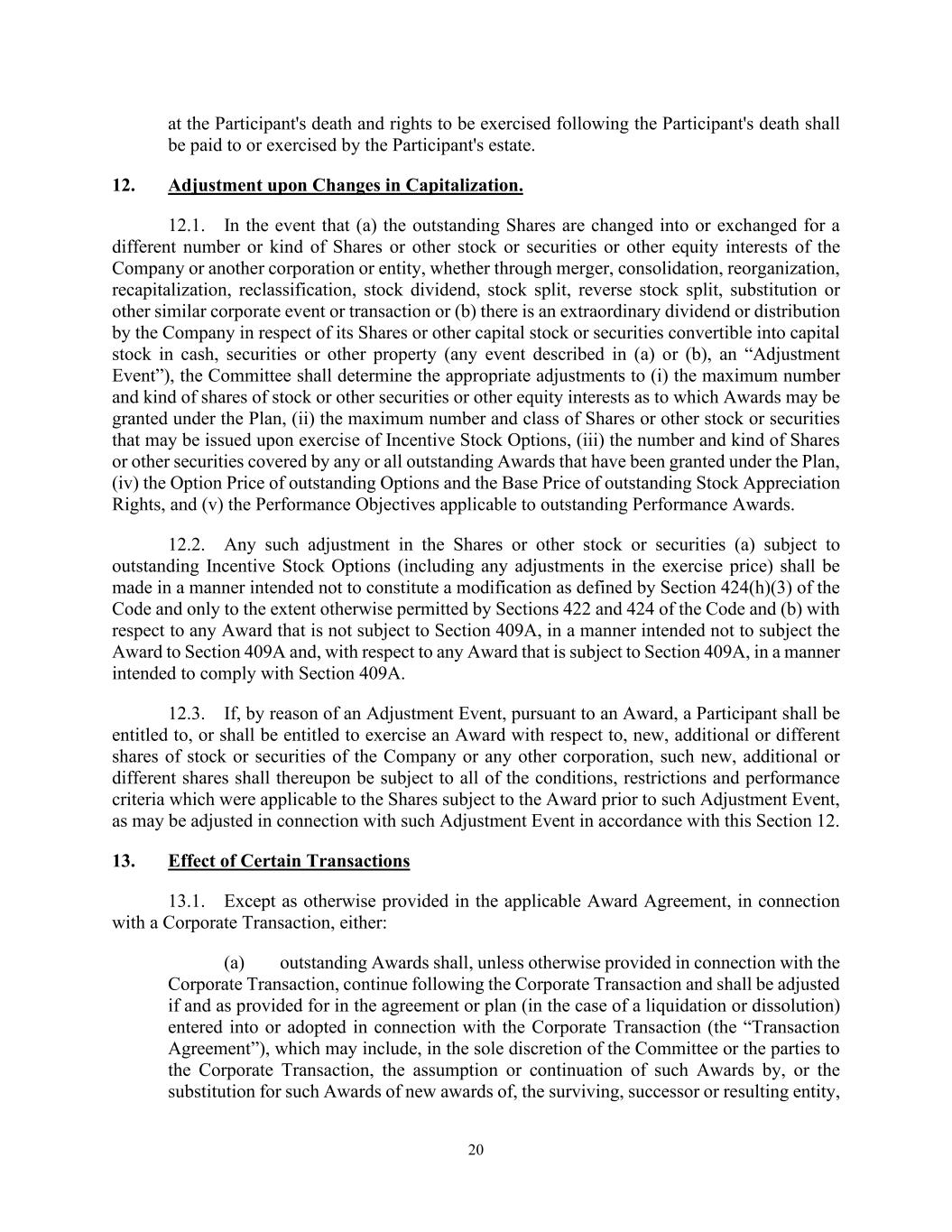 at the Participant's death and rights to be exercised following the Participant's death shall be paid to or exercised by the Participant's estate.

12. Adjustment upon Changes in Capitalization.

12.1. In the event that (a) the outstanding Shares are changed into or exchanged for a different number or kind of Shares or other stock or securities or other equity interests of the Company or another corporation or entity, whether through merger, consolidation, reorganization, recapitalization, reclassification, stock dividend, stock split, reverse stock split, substitution or other similar corporate event or transaction or (b) there is an extraordinary dividend or distribution by the Company in respect of its Shares or other capital stock or securities convertible into capital stock in cash, securities or other property (any event described in (a) or (b), an “Adjustment Event”), the Committee shall determine the appropriate adjustments to (i) the maximum number and kind of shares of stock or other securities or other equity interests as to which Awards may be granted under the Plan, (ii) the maximum number and class of Shares or other stock or securities that may be issued upon exercise of Incentive Stock Options, (iii) the number and kind of Shares or other securities covered by any or all outstanding Awards that have been granted under the Plan, (iv) the Option Price of outstanding Options and the Base Price of outstanding Stock Appreciation Rights, and (v) the Performance Objectives applicable to outstanding Performance Awards.

12.2. Any such adjustment in the Shares or other stock or securities (a) subject to outstanding Incentive Stock Options (including any adjustments in the exercise price) shall be made in a manner intended not to constitute a modification as defined by Section 424(h)(3) of the Code and only to the extent otherwise permitted by Sections 422 and 424 of the Code and (b) with respect to any Award that is not subject to Section 409A, in a manner intended not to subject the Award to Section 409A and, with respect to any Award that is subject to Section 409A, in a manner intended to comply with Section 409A.

12.3. If, by reason of an Adjustment Event, pursuant to an Award, a Participant shall be entitled to, or shall be entitled to exercise an Award with respect to, new, additional or different shares of stock or securities of the Company or any other corporation, such new, additional or different shares shall thereupon be subject to all of the conditions, restrictions and performance criteria which were applicable to the Shares subject to the Award prior to such Adjustment Event, as may be adjusted in connection with such Adjustment Event in accordance with this Section 12.

13. Effect of Certain Transactions

13.1. Except as otherwise provided in the applicable Award Agreement, in connection with a Corporate Transaction, either:

(a) outstanding Awards shall, unless otherwise provided in connection with the Corporate Transaction, continue following the Corporate Transaction and shall be adjusted if and as provided for in the agreement or plan (in the case of a liquidation or dissolution) entered into or adopted in connection with the Corporate Transaction (the “Transaction Agreement”), which may include, in the sole discretion of the Committee or the parties to the Corporate Transaction, the assumption or continuation of such Awards by, or the substitution for such Awards of new awards of, the surviving, successor or resulting entity,

20